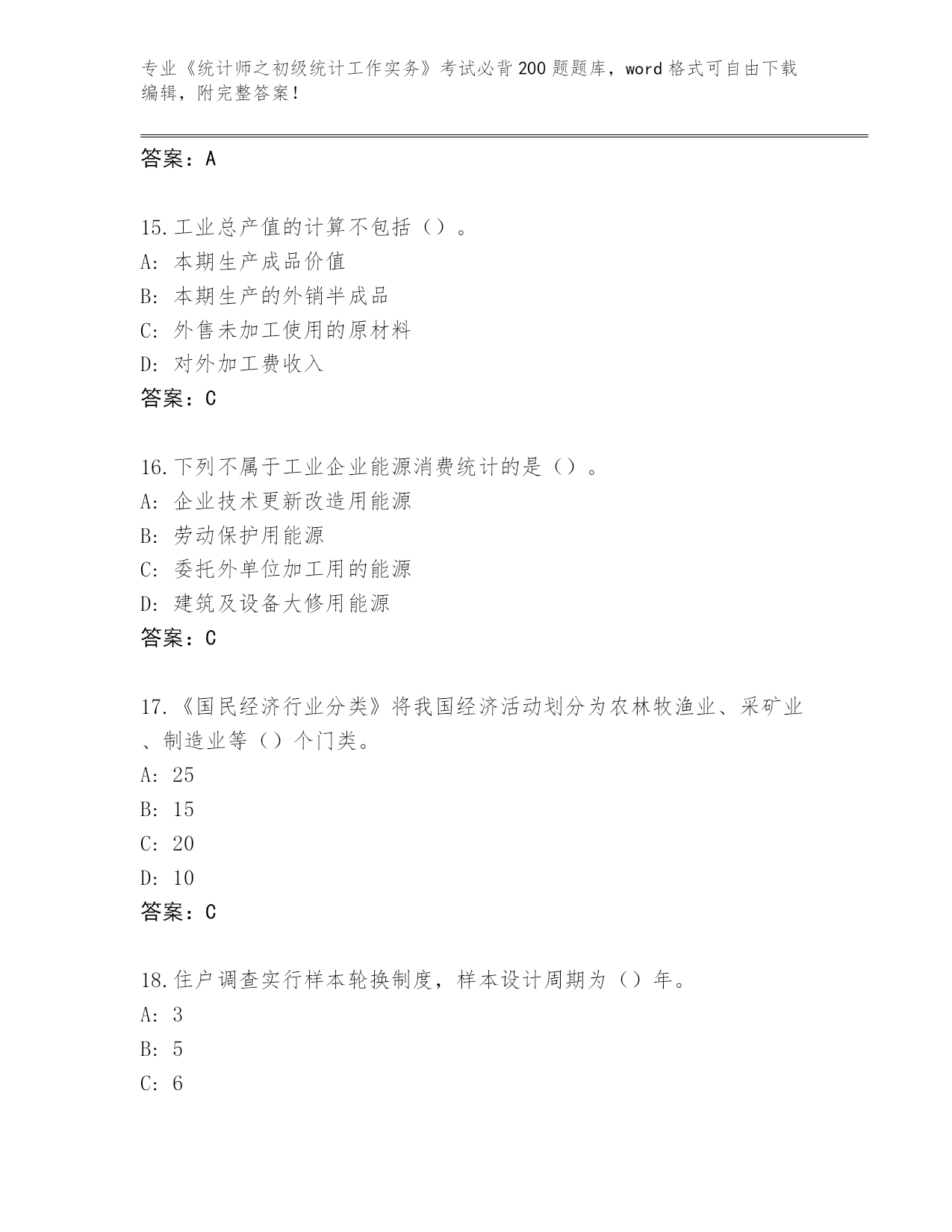 专业《统计师之初级统计工作实务》考试必背200题题库，word格式可自由下载编辑，附完整答案！

答案：A

15.工业总产值的计算不包括（）。
A: 本期生产成品价值
B: 本期生产的外销半成品
C: 外售未加工使用的原材料
D: 对外加工费收入
答案：C

16.下列不属于工业企业能源消费统计的是（）。
A: 企业技术更新改造用能源
B: 劳动保护用能源
C: 委托外单位加工用的能源
D: 建筑及设备大修用能源
答案：C

17.《国民经济行业分类》将我国经济活动划分为农林牧渔业、采矿业、制造业等（）个门类。
A: 25
B: 15
C: 20
D: 10
答案：C

18.住户调查实行样本轮换制度，样本设计周期为（）年。
A: 3
B: 5
C: 6